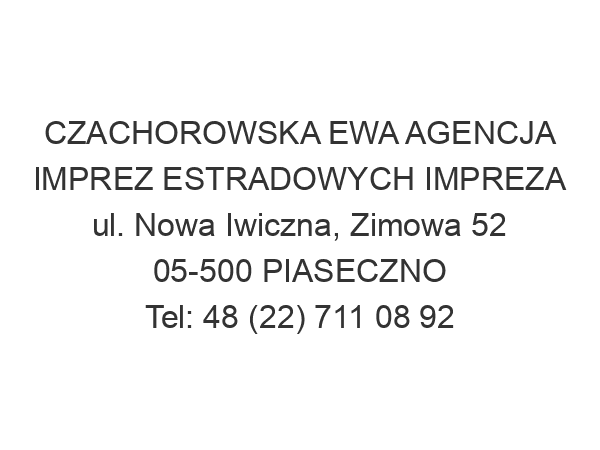 CZACHOROWSKA EWA AGENCJA IMPREZ ESTRADOWYCH IMPREZA
ul. Nowa Iwiczna, Zimowa 52
05-500 PIASECZNO
Tel: 48 (22) 711 08 92